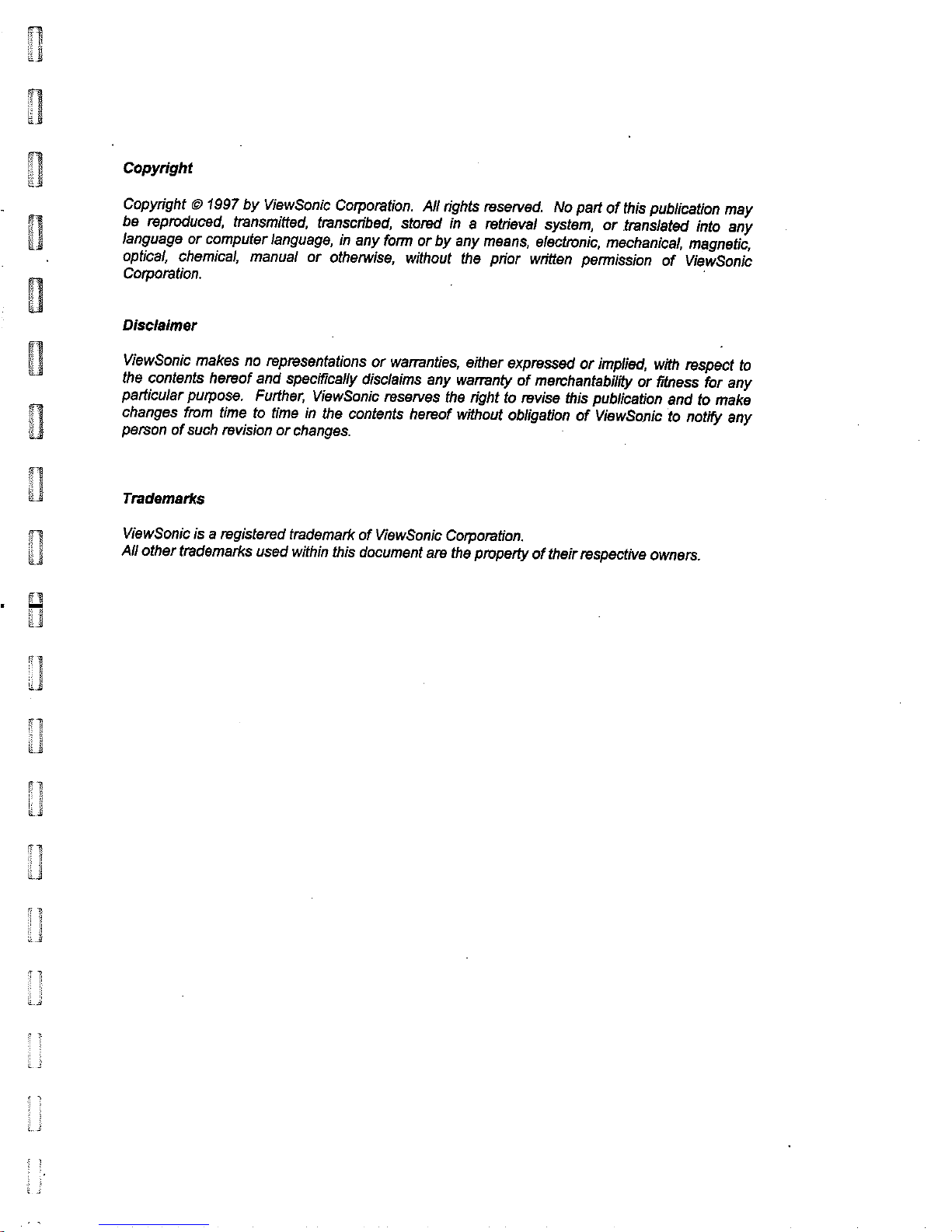 Copyright

Copyright © 1997 by ViewSonic Corporation. All rights reserved. No part of this publication may be reproduced, transmitted, transcribed, stored in a retrieval system, or translated into any language or computer language, in any form or by any means, electronic, mechanical, magnetic, optical, chemical, manual or otherwise, without the prior written permission of ViewSonic Corporation.

Disclaimer

ViewSonic makes no representations or warranties, either expressed or implied, with respect to the contents hereof and specifically disclaims any warranty of merchantability or fitness for any particular purpose. Further, ViewSonic reserves the right to revise this publication and to make changes from time to time in the contents hereof without obligation of ViewSonic to notify any person of such revision or changes.

Trademarks

ViewSonic is a registered trademark of ViewSonic Corporation.
All other trademarks used within this document are the property of their respective owners.